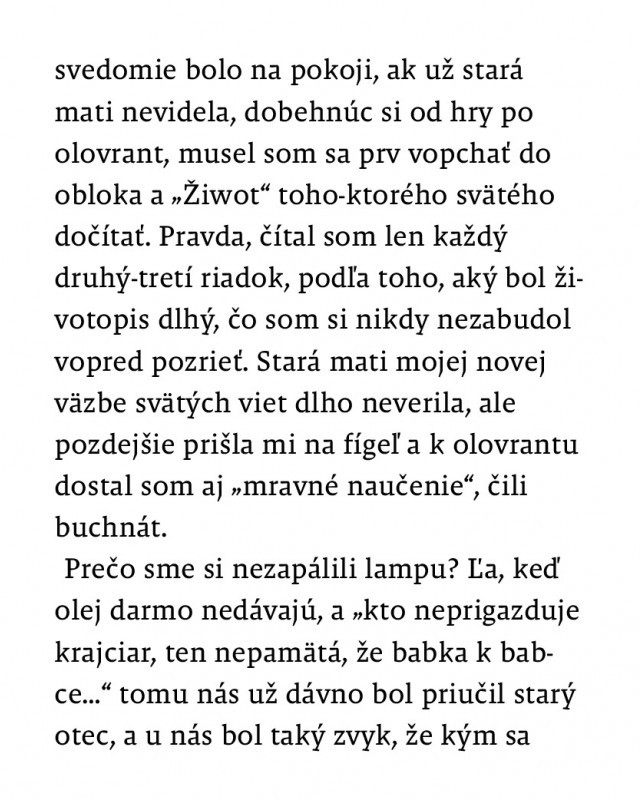 svedomie bolo na pokoji, ak už stará mati nevidela, dobehnúc si od hry po olovrant, musel som sa prv vopchať do obloka a „Žiwot“ toho-ktorého svätého dočítať. Pravda, čítal som len každý druhý-tretí riadok, podľa toho, aký bol životopis dlhý, čo som si nikdy nezabudol vopred pozrieť. Stará mati mojej novej väzbe svätých viet dlho neverila, ale pozdejšie prišla mi na fígeľ a k olovrantu dostal som aj „mravné naučenie“, čili buchnát.

Prečo sme si nezapálili lampu? Ľa, keď olej darmo nedávajú, a „kto neprigazduje krajciar, ten nepamätá, že babka k babce...“ tomu nás už dávno bol priučil starý otec, a u nás bol taký zvyk, že kým sa